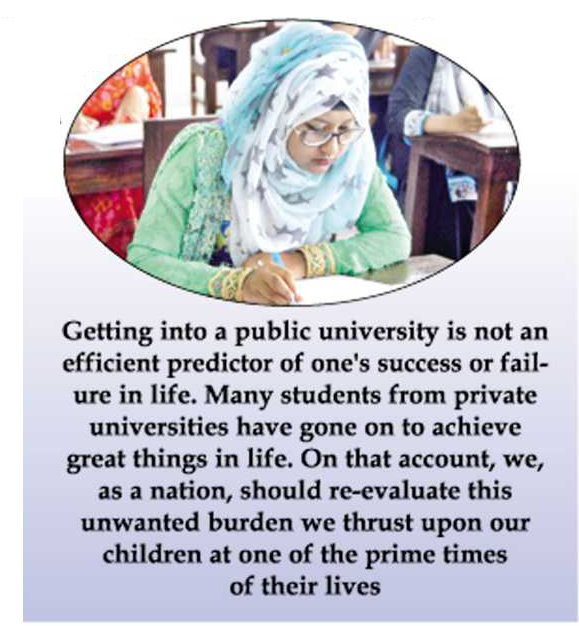 Getting into a public university is not an efficient predictor of one's success or failure in life. Many students from private universities have gone on to achieve great things in life. On that account, we, as a nation, should re-evaluate this unwanted burden we thrust upon our children at one of the prime times of their lives